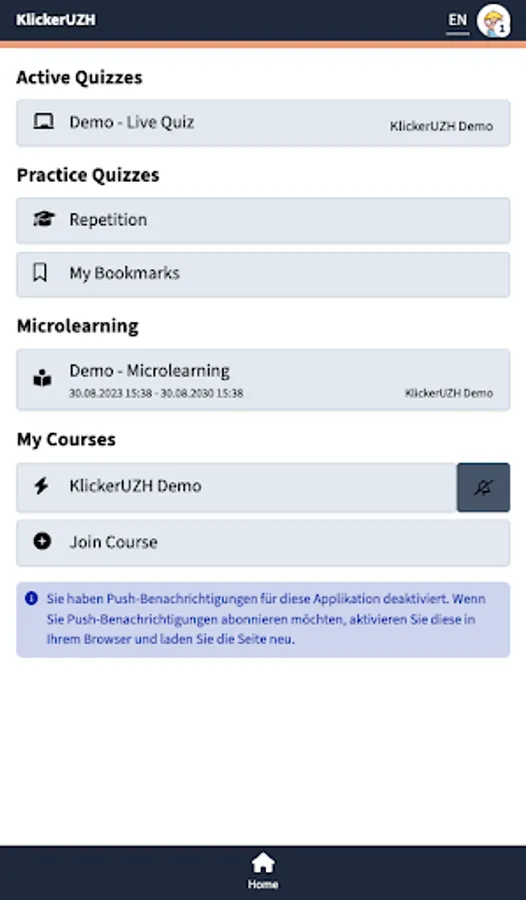 KlickerUZH

EN

1

Active Quizzes

Demo - Live Quiz

KlickerUZH Demo

Practice Quizzes

Repetition

My Bookmarks

Microlearning

Demo - Microlearning

30.08.2023 15:38 - 30.08.2030 15:38

KlickerUZH Demo

My Courses

KlickerUZH Demo

Join Course

Sie haben Push-Benachrichtigungen für diese Applikation deaktiviert. Wenn Sie Push-Benachrichtigungen abonnieren möchten, aktivieren Sie diese in Ihrem Browser und laden Sie die Seite neu.

Home